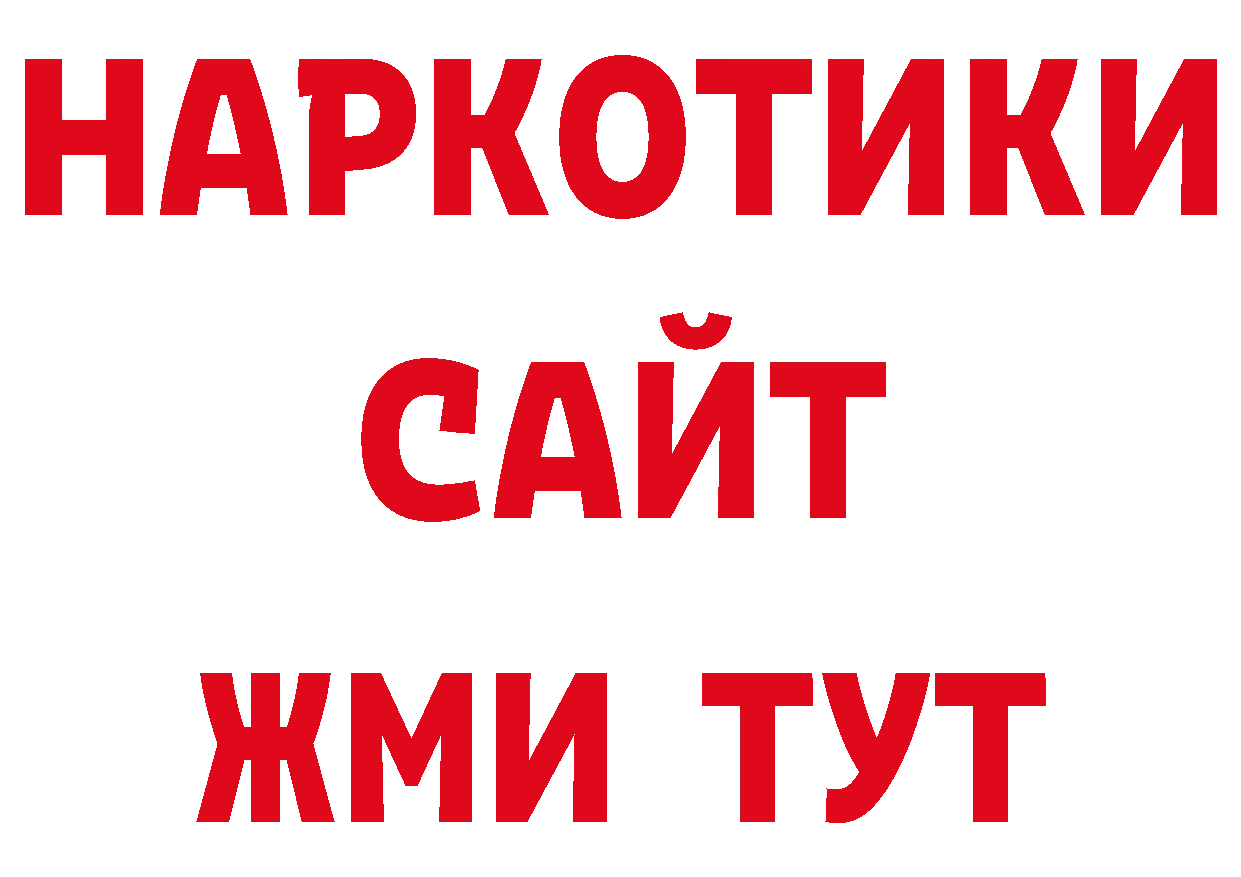 НАРКОТИКИ
САЙТ
ЖМИ ТУТ